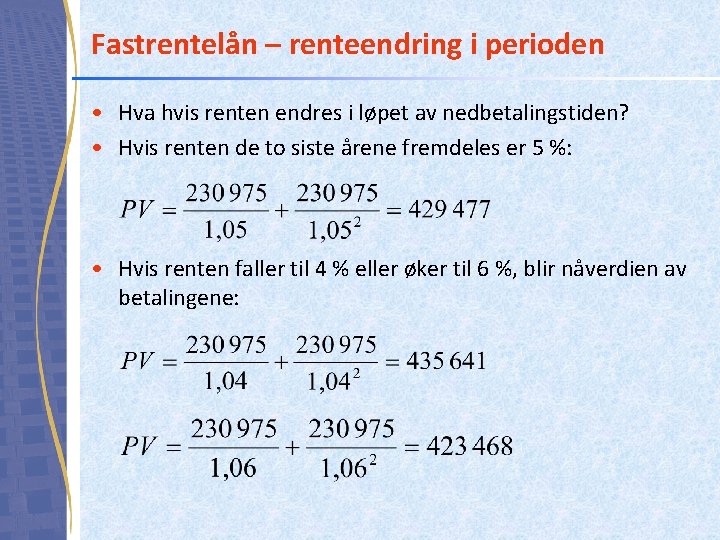 Fastrentelån – renteendring i perioden

• Hva hvis renten endres i løpet av nedbetalingstiden?
• Hvis renten de to siste årene fremdeles er 5 %:

$PV = \frac{230\,975}{1,05} + \frac{230\,975}{1,05^2} = 429\,477$

• Hvis renten faller til 4 % eller øker til 6 %, blir nåverdien av betalingene:

$PV = \frac{230\,975}{1,04} + \frac{230\,975}{1,04^2} = 435\,641$

$PV = \frac{230\,975}{1,06} + \frac{230\,975}{1,06^2} = 423\,468$